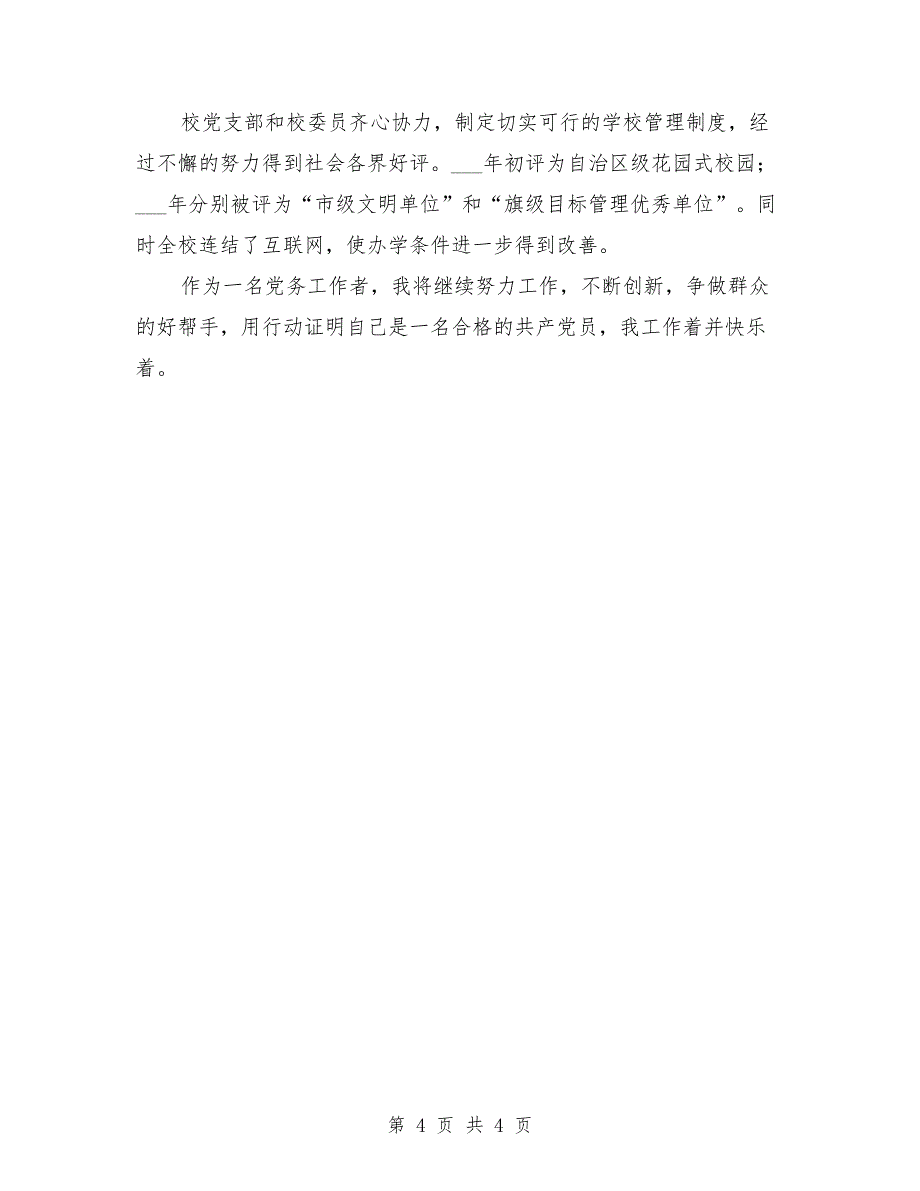 校党支部和校委员齐心协力，制定切实可行的学校管理制度，经过不懈的努力得到社会各界好评。___年初评为自治区级花园式校园；___年分别被评为“市级文明单位”和“旗级目标管理优秀单位”。同时全校连结了互联网，使办学条件进一步得到改善。

作为一名党务工作者，我将继续努力工作，不断创新，争做群众的好帮手，用行动证明自己是一名合格的共产党员，我工作着并快乐着。

第 4 页 共 4 页